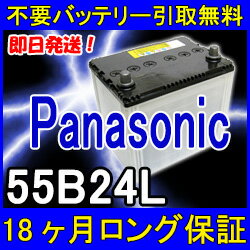 不要バッテリー引取無料

即日発送！

Panasonic

55B24L

18ヶ月ロング保証